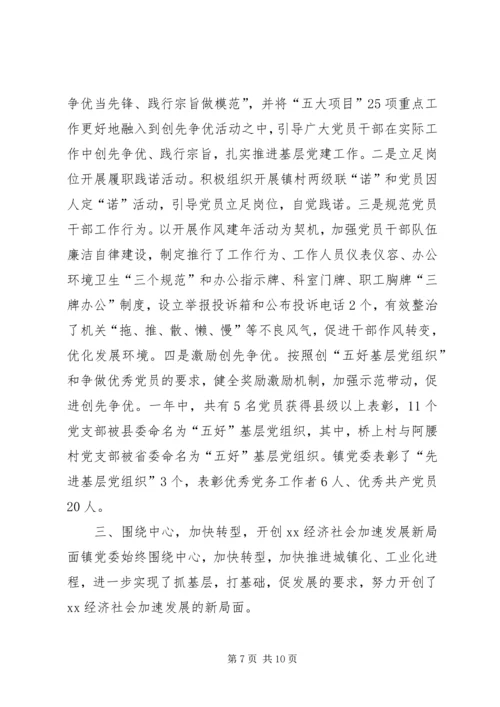 争优当先锋、践行宗旨做模范”，并将“五大项目”25项重点工作更好地融入到创先争优活动之中，引导广大党员干部在实际工作中创先争优、践行宗旨，扎实推进基层党建工作。二是立足岗位开展履职践诺活动。积极组织开展镇村两级联“诺”和党员因人定“诺”活动，引导党员立足岗位，自觉践诺。三是规范党员干部工作行为。以开展作风建年活动为契机，加强党员干部队伍廉洁自律建设，制定推行了工作行为、工作人员仪表仪容、办公环境卫生“三个规范”和办公指示牌、科室门牌、职工胸牌“三牌办公”制度，设立举报投诉箱和公布投诉电话2个，有效整治了机关“拖、推、散、懒、慢”等不良风气，促进干部作风转变，优化发展环境。四是激励创先争优。按照创“五好基层党组织”和争做优秀党员的要求，健全奖励激励机制，加强示范带动，促进创先争优。一年中，共有5名党员获得县级以上表彰，11个党支部被县委命名为“五好”基层党组织，其中，桥上村与阿腰村党支部被省委命名为“五好”基层党组织。镇党委表彰了“先进基层党组织”3个，表彰优秀党务工作者6人、优秀共产党员20人。

三、围绕中心，加快转型，开创xx经济社会加速发展新局面镇党委始终围绕中心，加快转型，加快推进城镇化、工业化进程，进一步实现了抓基层，打基础，促发展的要求，努力开创了xx经济社会加速发展的新局面。

第7页 共10页